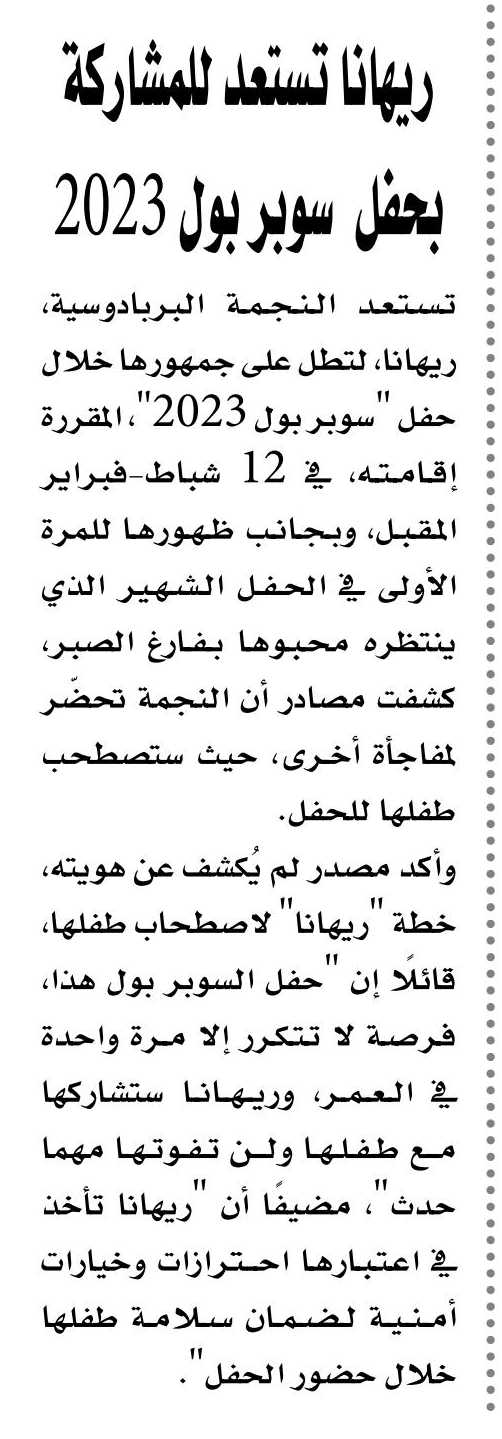 ريهانا تستعد للمشاركة بحفل سوبر بول 2023

تستعد النجمة البربادوسية، ريهانا، لتطل على جمهورها خلال حفل "سوبر بول 2023"، المقررة إقامته، في 12 شباط-فبراير المقبل، وبجانب ظهورها للمرة الأولى في الحفل الشهير الذي ينتظره محبوها بفارغ الصبر، كشفت مصادر أن النجمة تحضّر لمفاجأة أخرى، حيث ستصطحب طفلها للحفل.

وأكد مصدر لم يُكشف عن هويته، خطة "ريهانا" لاصطحاب طفلها، قائلًا إن "حفل السوبر بول هذا، فرصة لا تتكرر إلا مرة واحدة في العمر، وريهانا ستشاركها مع طفلها ولن تفوتها مهما حدث"، مضيفًا أن "ريهانا تأخذ في اعتبارها احترازات وخيارات أمنية لضمان سلامة طفلها خلال حضور الحفل".